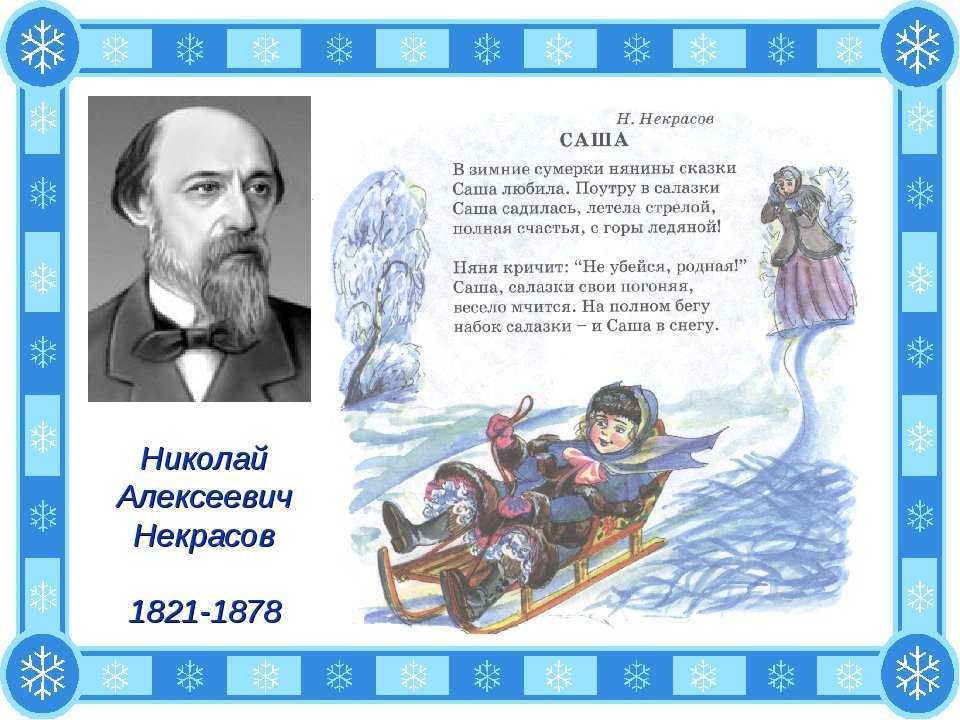 Н. Некрасов

САША

В зимние сумерки нянины сказки
Саша любила. Поутру в салазки
Саша садилась, летела стрелой,
полная счастья, с горы ледяной!

Няня кричит: "Не убейся, родная!"
Саша, салазки свои погоняя,
весело мчится. На полном бегу
набок салазки – и Саша в снегу.

Николай Алексеевич Некрасов

1821-1878